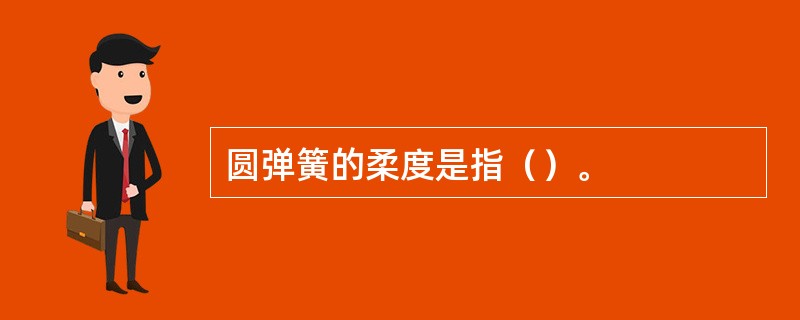 圆弹簧的柔度是指（）。